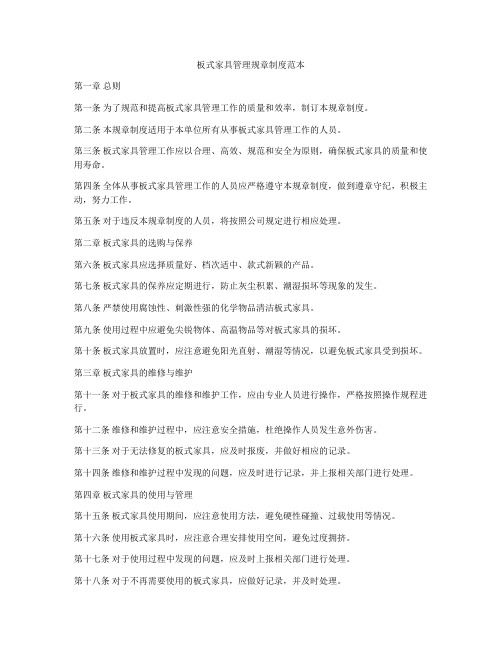 板式家具管理规章制度范本

第一章 总则

第一条 为了规范和提高板式家具管理工作的质量和效率，制订本规章制度。

第二条 本规章制度适用于本单位所有从事板式家具管理工作的人员。

第三条 板式家具管理工作应以合理、高效、规范和安全为原则，确保板式家具的质量和使用寿命。

第四条 全体从事板式家具管理工作的人员应严格遵守本规章制度，做到遵章守纪，积极主动，努力工作。

第五条 对于违反本规章制度的人员，将按照公司规定进行相应处理。

第二章 板式家具的选购与保养

第六条 板式家具应选择质量好、档次适中、款式新颖的产品。

第七条 板式家具的保养应定期进行，防止灰尘积累、潮湿损坏等现象的发生。

第八条 严禁使用腐蚀性、刺激性强的化学物品清洁板式家具。

第九条 使用过程中应避免尖锐物体、高温物品等对板式家具的损坏。

第十条 板式家具放置时，应注意避免阳光直射、潮湿等情况，以避免板式家具受到损坏。

第三章 板式家具的维修与维护

第十一条 对于板式家具的维修和维护工作，应由专业人员进行操作，严格按照操作规程进行。

第十二条 维修和维护过程中，应注意安全措施，杜绝操作人员发生意外伤害。

第十三条 对于无法修复的板式家具，应及时报废，并做好相应的记录。

第十四条 维修和维护过程中发现的问题，应及时进行记录，并上报相关部门进行处理。

第四章 板式家具的使用与管理

第十五条 板式家具使用期间，应注意使用方法，避免硬性碰撞、过载使用等情况。

第十六条 使用板式家具时，应注意合理安排使用空间，避免过度拥挤。

第十七条 对于使用过程中发现的问题，应及时上报相关部门进行处理。

第十八条 对于不再需要使用的板式家具，应做好记录，并及时处理。